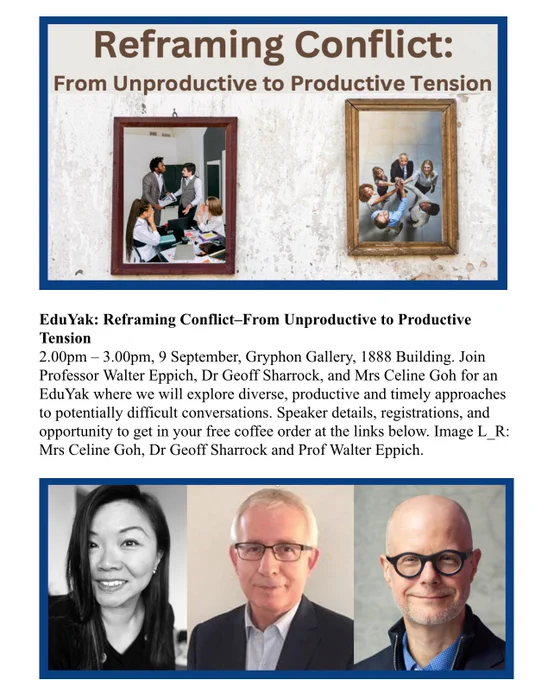 Reframing Conflict:
From Unproductive to Productive Tension

EduYak: Reframing Conflict–From Unproductive to Productive Tension
2.00pm – 3.00pm, 9 September, Gryphon Gallery, 1888 Building. Join Professor Walter Eppich, Dr Geoff Sharrock, and Mrs Celine Goh for an EduYak where we will explore diverse, productive and timely approaches to potentially difficult conversations. Speaker details, registrations, and opportunity to get in your free coffee order at the links below. Image L_R: Mrs Celine Goh, Dr Geoff Sharrock and Prof Walter Eppich.